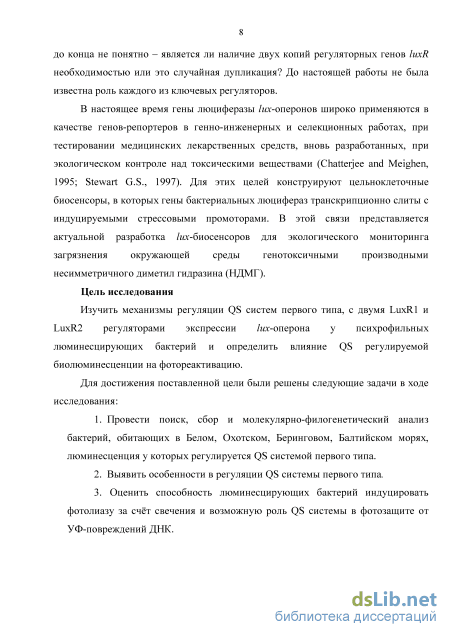 8

до конца не понятно – является ли наличие двух копий регуляторных генов luxR необходимостью или это случайная дупликация? До настоящей работы не была известна роль каждого из ключевых регуляторов.

В настоящее время гены люциферазы lux-оперонов широко применяются в качестве генов-репортеров в генно-инженерных и селекционных работах, при тестировании медицинских лекарственных средств, вновь разработанных, при экологическом контроле над токсическими веществами (Chatterjee and Meighen, 1995; Stewart G.S., 1997). Для этих целей конструируют цельноклеточные биосенсоры, в которых гены бактериальных люцифераз транскрипционно слиты с индуцируемыми стрессовыми промоторами. В этой связи представляется актуальной разработка lux-биосенсоров для экологического мониторинга загрязнения окружающей среды генотоксичными производными несимметричного диметил гидразина (НДМГ).

Цель исследования

Изучить механизмы регуляции QS систем первого типа, с двумя LuxR1 и LuxR2 регуляторами экспрессии lux-оперона у психрофильных люминесцирующих бактерий и определить влияние QS регулируемой биолюминесценции на фотореактивацию.

Для достижения поставленной цели были решены следующие задачи в ходе исследования:

1. Провести поиск, сбор и молекулярно-филогенетический анализ бактерий, обитающих в Белом, Охотском, Беринговом, Балтийском морях, люминесценция у которых регулируется QS системой первого типа.

2. Выявить особенности в регуляции QS системы первого типа.

3. Оценить способность люминесцирующих бактерий индуцировать фотолиазу за счёт свечения и возможную роль QS системы в фотозащите от УФ-повреждений ДНК.

dsLib.net
библиотека диссертаций